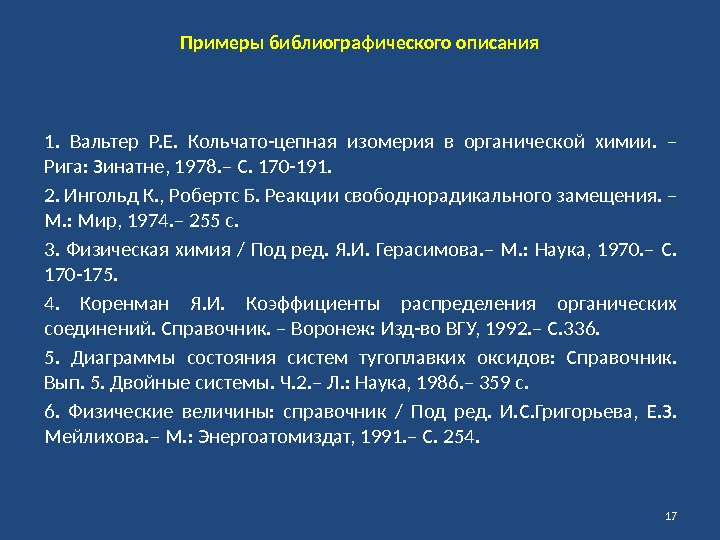 Примеры библиографического описания

1. Вальтер Р.Е. Кольчато-цепная изомерия в органической химии. – Рига: Зинатне, 1978.– С. 170-191.

2. Ингольд К., Робертс Б. Реакции свободнорадикального замещения. – М.: Мир, 1974.– 255 с.

3. Физическая химия / Под ред. Я.И. Герасимова.– М.: Наука, 1970.– С. 170-175.

4. Коренман Я.И. Коэффициенты распределения органических соединений. Справочник. – Воронеж: Изд-во ВГУ, 1992.– С.336.

5. Диаграммы состояния систем тугоплавких оксидов: Справочник. Вып. 5. Двойные системы. Ч.2.– Л.: Наука, 1986.– 359 с.

6. Физические величины: справочник / Под ред. И.С.Григорьева, Е.З. Мейлихова.– М.: Энергоатомиздат, 1991.– С. 254.

17